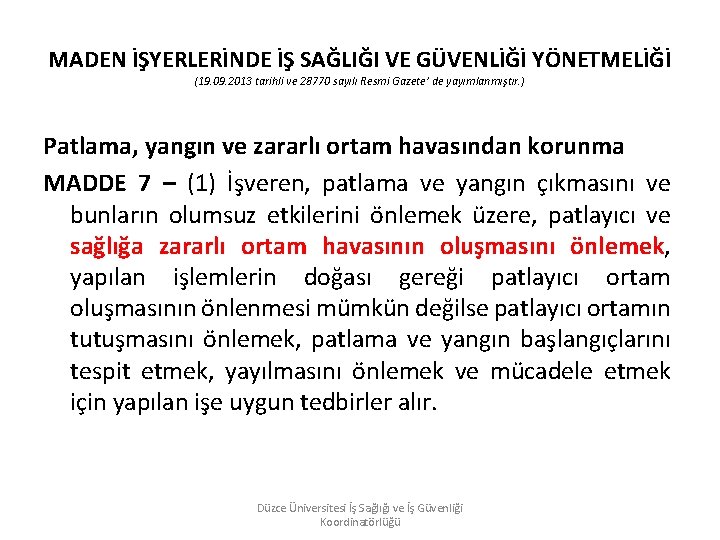 MADEN İŞYERLERİNDE İŞ SAĞLIĞI VE GÜVENLİĞİ YÖNETMELİĞİ
(19.09.2013 tarihli ve 28770 sayılı Resmi Gazete' de yayımlanmıştır.)

Patlama, yangın ve zararlı ortam havasından korunma

MADDE 7 – (1) İşveren, patlama ve yangın çıkmasını ve bunların olumsuz etkilerini önlemek üzere, patlayıcı ve sağlığa zararlı ortam havasının oluşmasını önlemek, yapılan işlemlerin doğası gereği patlayıcı ortam oluşmasının önlenmesi mümkün değilse patlayıcı ortamın tutuşmasını önlemek, patlama ve yangın başlangıçlarını tespit etmek, yayılmasını önlemek ve mücadele etmek için yapılan işe uygun tedbirler alır.

Düzce Üniversitesi İş Sağlığı ve İş Güvenliği Koordinatörlüğü